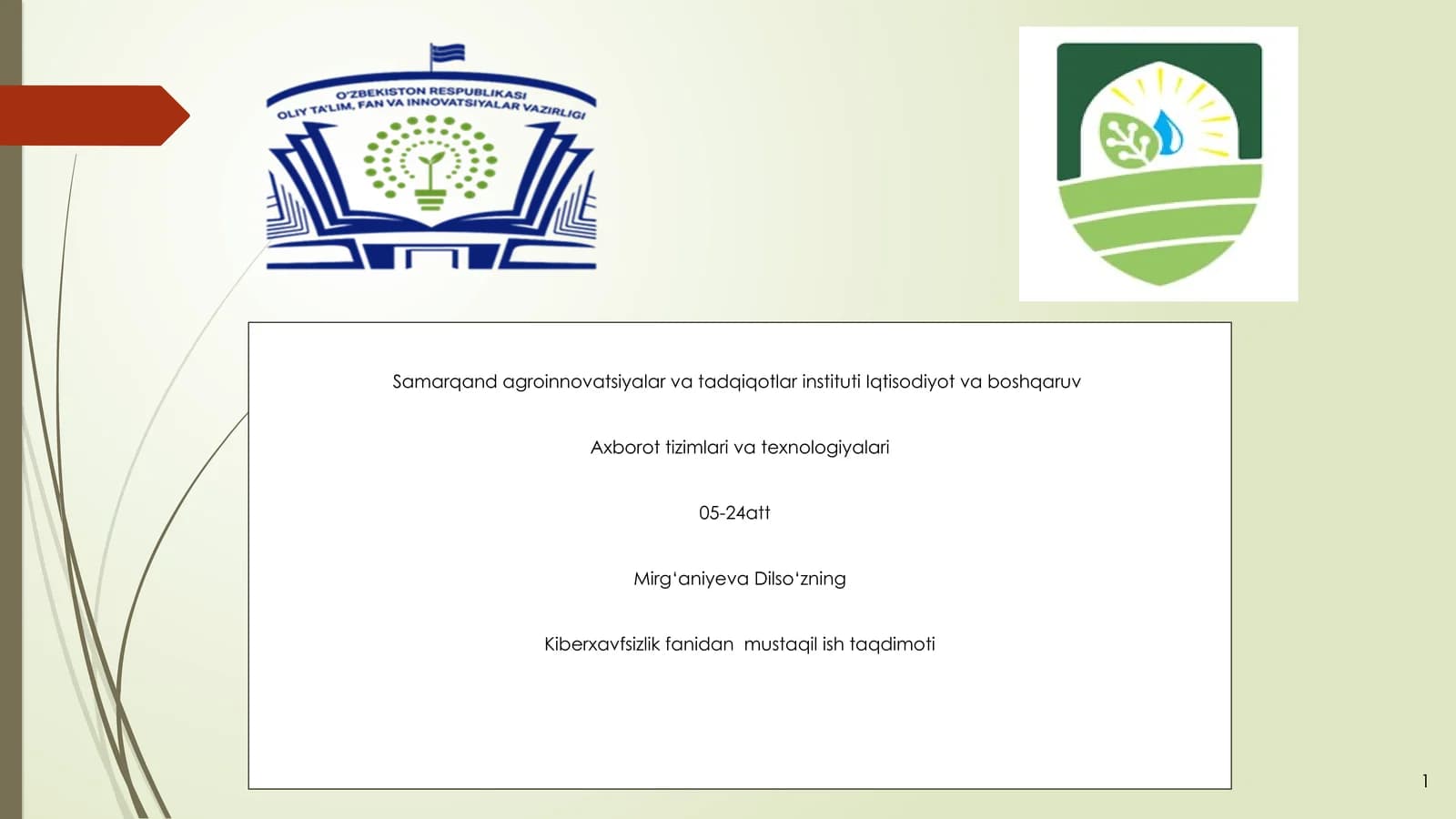 O'ZBEKISTON RESPUBLIKASI
OLIY TA'LIM, FAN VA INNOVATSIYALAR VAZIRLIGI

Samarqand agroinnovatsiyalar va tadqiqotlar instituti Iqtisodiyot va boshqaruv

Axborot tizimlari va texnologiyalari

05-24att

Mirg'aniyeva Dilso'zning

Kiberxavfsizlik fanidan  mustaqil ish taqdimoti

1